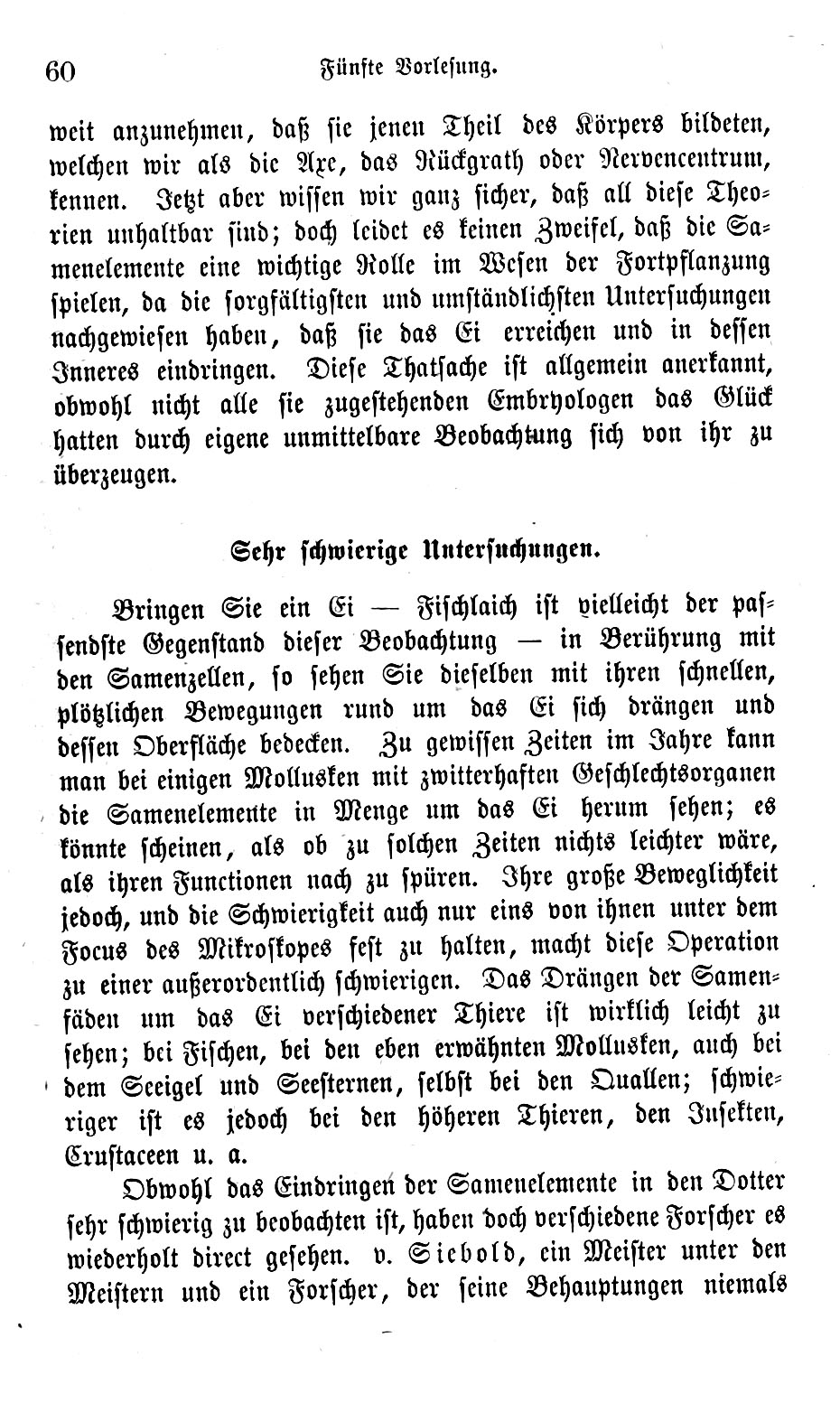 60 Fünfte Vorlesung.

weit anzunehmen, daß sie jenen Theil des Körpers bildeten, welchen wir als die Axe, das Rückgrath oder Nervencentrum, kennen. Jetzt aber wissen wir ganz sicher, daß all diese Theorien unhaltbar sind; doch leidet es keinen Zweifel, daß die Samenelemente eine wichtige Rolle im Wesen der Fortpflanzung spielen, da die sorgfältigsten und umständlichsten Untersuchungen nachgewiesen haben, daß sie das Ei erreichen und in dessen Inneres eindringen. Diese Thatsache ist allgemein anerkannt, obwohl nicht alle sie zugestehenden Embryologen das Glück hatten durch eigene unmittelbare Beobachtung sich von ihr zu überzeugen.

Sehr schwierige Untersuchungen.

Bringen Sie ein Ei — Fischlaich ist vielleicht der passendste Gegenstand dieser Beobachtung — in Berührung mit den Samenzellen, so sehen Sie dieselben mit ihren schnellen, plötzlichen Bewegungen rund um das Ei sich drängen und dessen Oberfläche bedecken. Zu gewissen Zeiten im Jahre kann man bei einigen Mollusken mit zwitterhaften Geschlechtsorganen die Samenelemente in Menge um das Ei herum sehen; es könnte scheinen, als ob zu solchen Zeiten nichts leichter wäre, als ihren Functionen nach zu spüren. Ihre große Beweglichkeit jedoch, und die Schwierigkeit auch nur eins von ihnen unter dem Focus des Mikroskopes fest zu halten, macht diese Operation zu einer außerordentlich schwierigen. Das Drängen der Samenfäden um das Ei verschiedener Thiere ist wirklich leicht zu sehen; bei Fischen, bei den eben erwähnten Mollusken, auch bei dem Seeigel und Seesternen, selbst bei den Quallen; schwieriger ist es jedoch bei den höheren Thieren, den Insekten, Crustaceen u. a.

Obwohl das Eindringen der Samenelemente in den Dotter sehr schwierig zu beobachten ist, haben doch verschiedene Forscher es wiederholt direct gesehen. v. Siebold, ein Meister unter den Meistern und ein Forscher, der seine Behauptungen niemals